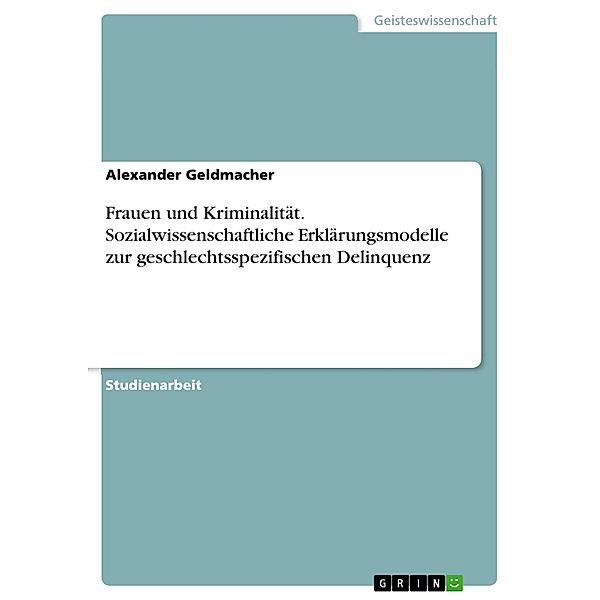 Geisteswissenschaft

Alexander Geldmacher

Frauen und Kriminalität. Sozialwissenschaftliche Erklärungsmodelle zur geschlechtsspezifischen Delinquenz

Studienarbeit

GRIN